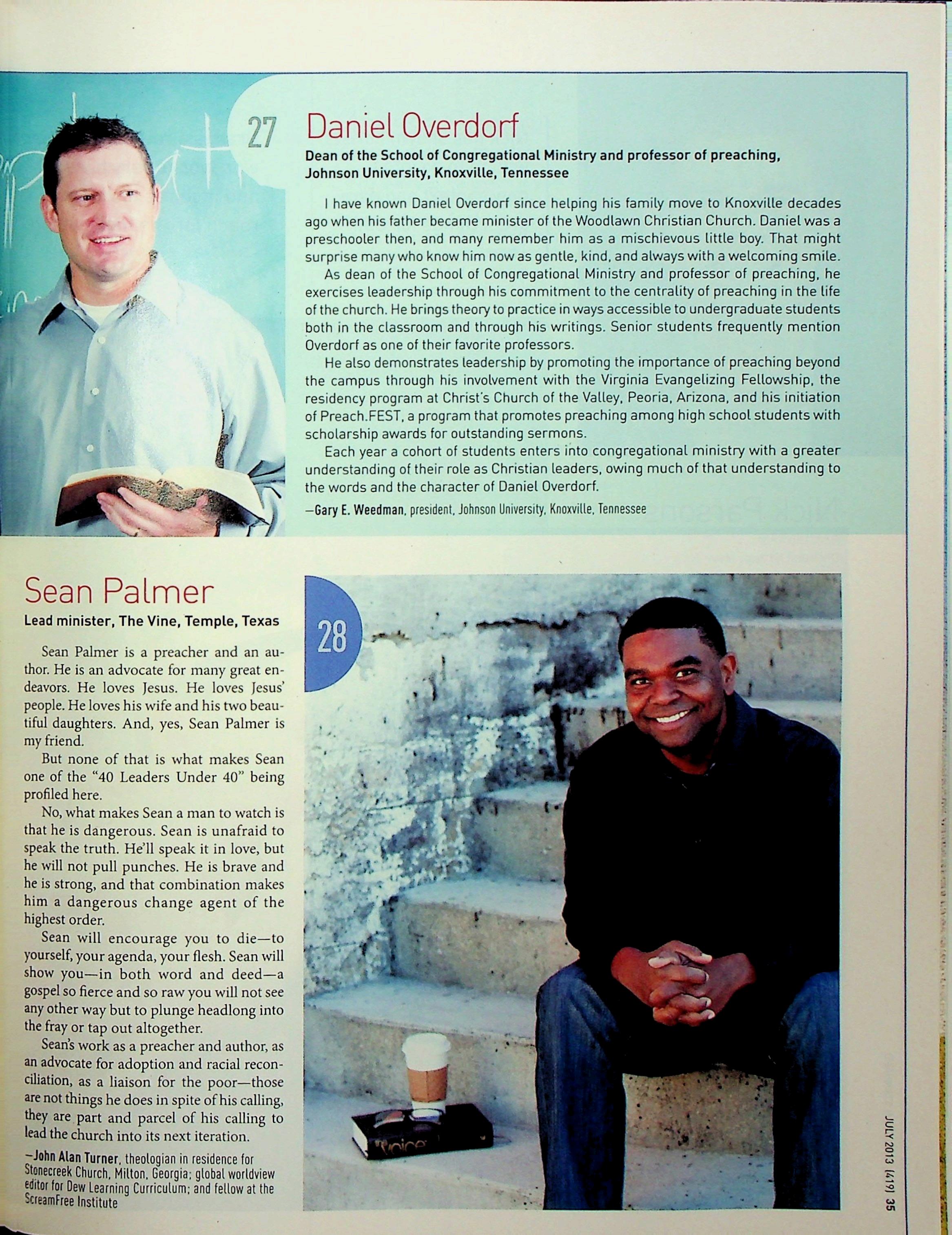 27

Daniel Overdorf

Dean of the School of Congregational Ministry and professor of preaching, Johnson University, Knoxville, Tennessee

I have known Daniel Overdorf since helping his family move to Knoxville decades ago when his father became minister of the Woodlawn Christian Church. Daniel was a preschooler then, and many remember him as a mischievous little boy. That might surprise many who know him now as gentle, kind, and always with a welcoming smile.

As dean of the School of Congregational Ministry and professor of preaching, he exercises leadership through his commitment to the centrality of preaching in the life of the church. He brings theory to practice in ways accessible to undergraduate students both in the classroom and through his writings. Senior students frequently mention Overdorf as one of their favorite professors.

He also demonstrates leadership by promoting the importance of preaching beyond the campus through his involvement with the Virginia Evangelizing Fellowship, the residency program at Christ's Church of the Valley, Peoria, Arizona, and his initiation of Preach.FEST, a program that promotes preaching among high school students with scholarship awards for outstanding sermons.

Each year a cohort of students enters into congregational ministry with a greater understanding of their role as Christian leaders, owing much of that understanding to the words and the character of Daniel Overdorf.

—Gary E. Weedman, president, Johnson University, Knoxville, Tennessee

Sean Palmer

Lead minister, The Vine, Temple, Texas

Sean Palmer is a preacher and an author. He is an advocate for many great endeavors. He loves Jesus. He loves Jesus' people. He loves his wife and his two beautiful daughters. And, yes, Sean Palmer is my friend.

But none of that is what makes Sean one of the "40 Leaders Under 40" being profiled here.

No, what makes Sean a man to watch is that he is dangerous. Sean is unafraid to speak the truth. He'll speak it in love, but he will not pull punches. He is brave and he is strong, and that combination makes him a dangerous change agent of the highest order.

Sean will encourage you to die—to yourself, your agenda, your flesh. Sean will show you—in both word and deed—a gospel so fierce and so raw you will not see any other way but to plunge headlong into the fray or tap out altogether.

Sean's work as a preacher and author, as an advocate for adoption and racial reconciliation, as a liaison for the poor—those are not things he does in spite of his calling, they are part and parcel of his calling to lead the church into its next iteration.

—John Alan Turner, theologian in residence for Stonecreek Church, Milton, Georgia; global worldview editor for Dew Learning Curriculum; and fellow at the ScreamFree Institute

28

JULY 2013 (419) 35